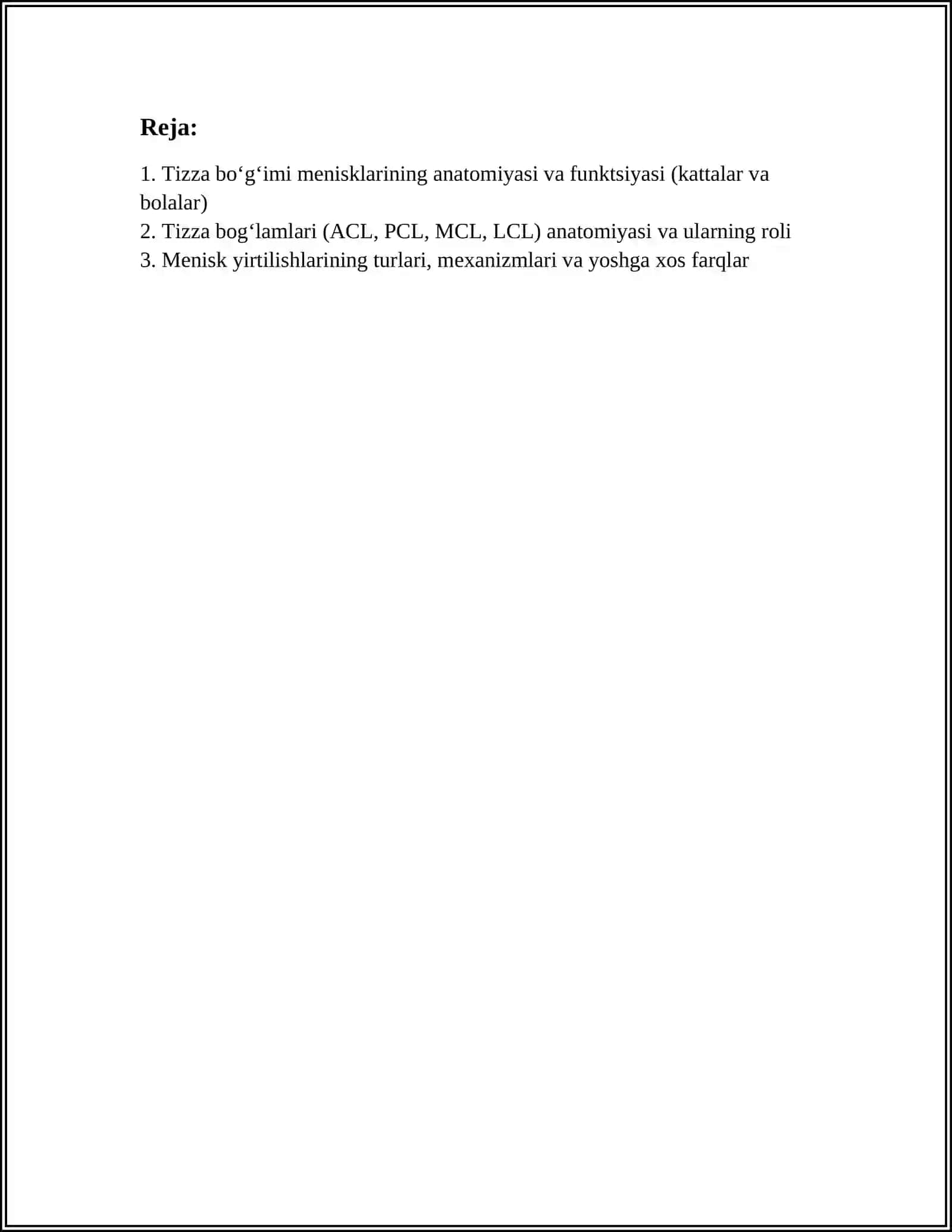 Reja:

1. Tizza bo'g'imi menisklarining anatomiyasi va funktsiyasi (kattalar va bolalar)
2. Tizza bog'lamlari (ACL, PCL, MCL, LCL) anatomiyasi va ularning roli
3. Menisk yirtilishlarining turlari, mexanizmlari va yoshga xos farqlar